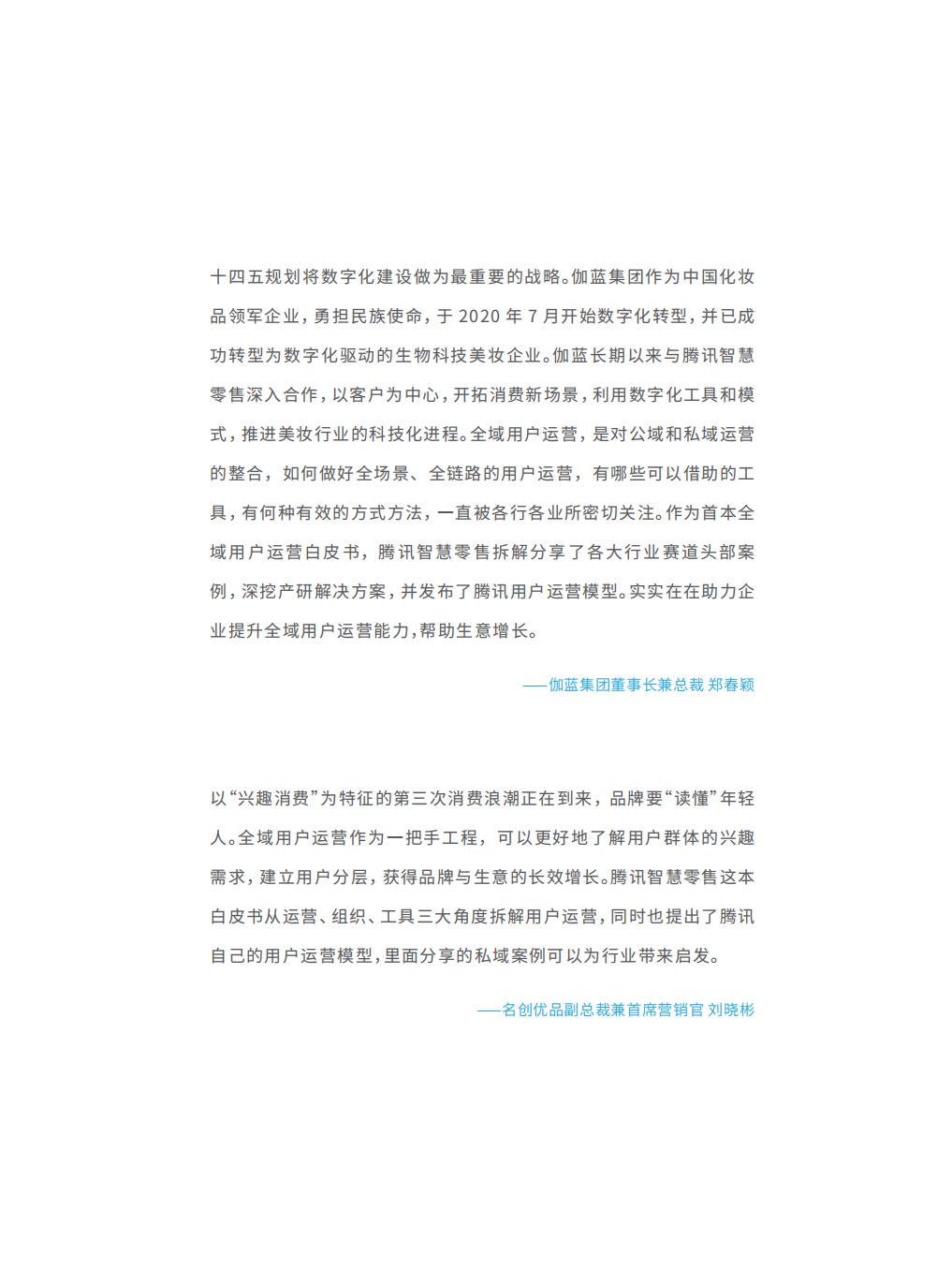 十四五规划将数字化建设做为最重要的战略。伽蓝集团作为中国化妆品领军企业，勇担民族使命，于 2020 年 7 月开始数字化转型，并已成功转型为数字化驱动的生物科技美妆企业。伽蓝长期以来与腾讯智慧零售深入合作，以客户为中心，开拓消费新场景，利用数字化工具和模式，推进美妆行业的科技化进程。全域用户运营，是对公域和私域运营的整合，如何做好全场景、全链路的用户运营，有哪些可以借助的工具，有何种有效的方式方法，一直被各行各业所密切关注。作为首本全域用户运营白皮书，腾讯智慧零售拆解分享了各大行业赛道头部案例，深挖产研解决方案，并发布了腾讯用户运营模型。实实在在助力企业提升全域用户运营能力，帮助生意增长。

——伽蓝集团董事长兼总裁 郑春颖

以“兴趣消费”为特征的第三次消费浪潮正在到来，品牌要“读懂”年轻人。全域用户运营作为一把手工程，可以更好地了解用户群体的兴趣需求，建立用户分层，获得品牌与生意的长效增长。腾讯智慧零售这本白皮书从运营、组织、工具三大角度拆解用户运营，同时也提出了腾讯自己的用户运营模型，里面分享的私域案例可以为行业带来启发。

——名创优品副总裁兼首席营销官 刘晓彬